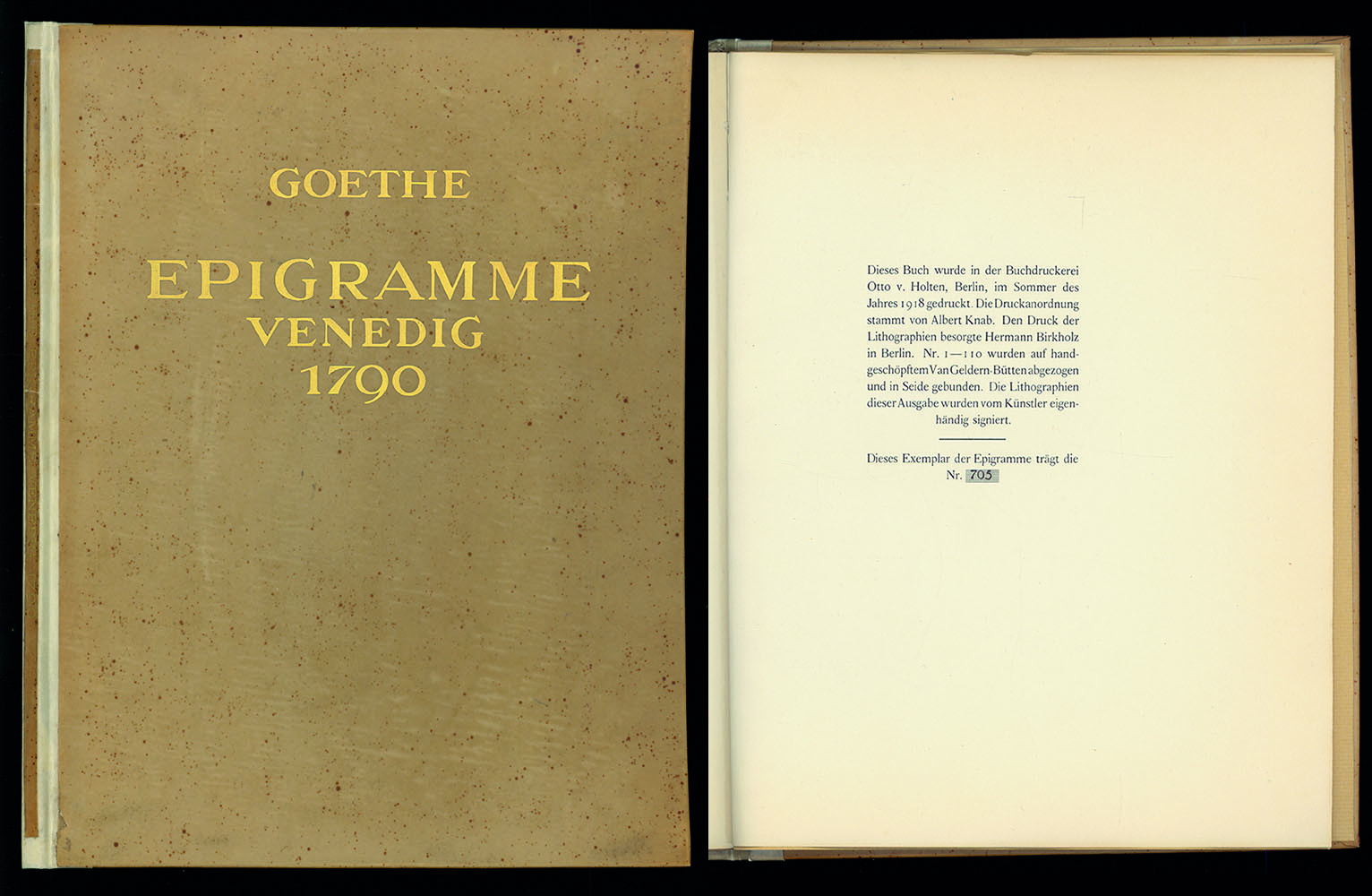 GOETHE

EPIGRAMME
VENEDIG
1790

Dieses Buch wurde in der Buchdruckerei Otto v. Holten, Berlin, im Sommer des Jahres 1918 gedruckt. Die Druckanordnung stammt von Albert Knab. Den Druck der Lithographien besorgte Hermann Birkholz in Berlin. Nr. 1—110 wurden auf handgeschöpftem Van Geldern-Bütten abgezogen und in Seide gebunden. Die Lithographien dieser Ausgabe wurden vom Künstler eigenhändig signiert.

Dieses Exemplar der Epigramme trägt die Nr. 705